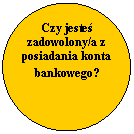 Czy jesteś zadowolony/a z posiadania konta bankowego?